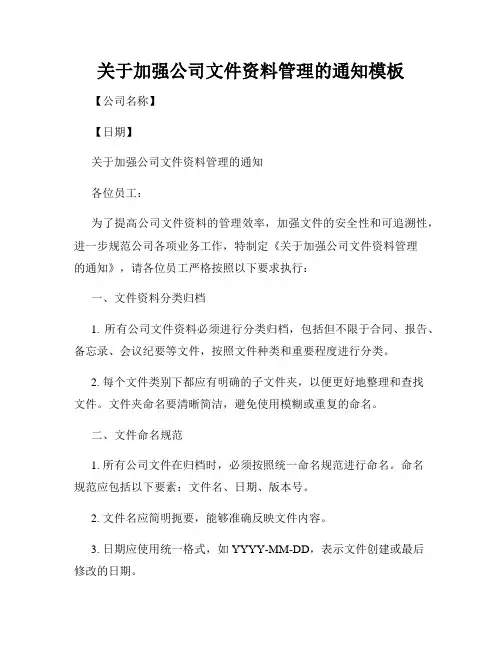 关于加强公司文件资料管理的通知模板

【公司名称】

【日期】

关于加强公司文件资料管理的通知

各位员工：

为了提高公司文件资料的管理效率，加强文件的安全性和可追溯性，进一步规范公司各项业务工作，特制定《关于加强公司文件资料管理的通知》，请各位员工严格按照以下要求执行：

一、文件资料分类归档

1. 所有公司文件资料必须进行分类归档，包括但不限于合同、报告、备忘录、会议纪要等文件，按照文件种类和重要程度进行分类。

2. 每个文件类别下都应有明确的子文件夹，以便更好地整理和查找文件。文件夹命名要清晰简洁，避免使用模糊或重复的命名。

二、文件命名规范

1. 所有公司文件在归档时，必须按照统一命名规范进行命名。命名规范应包括以下要素：文件名、日期、版本号。

2. 文件名应简明扼要，能够准确反映文件内容。

3. 日期应使用统一格式，如 YYYY-MM-DD，表示文件创建或最后修改的日期。